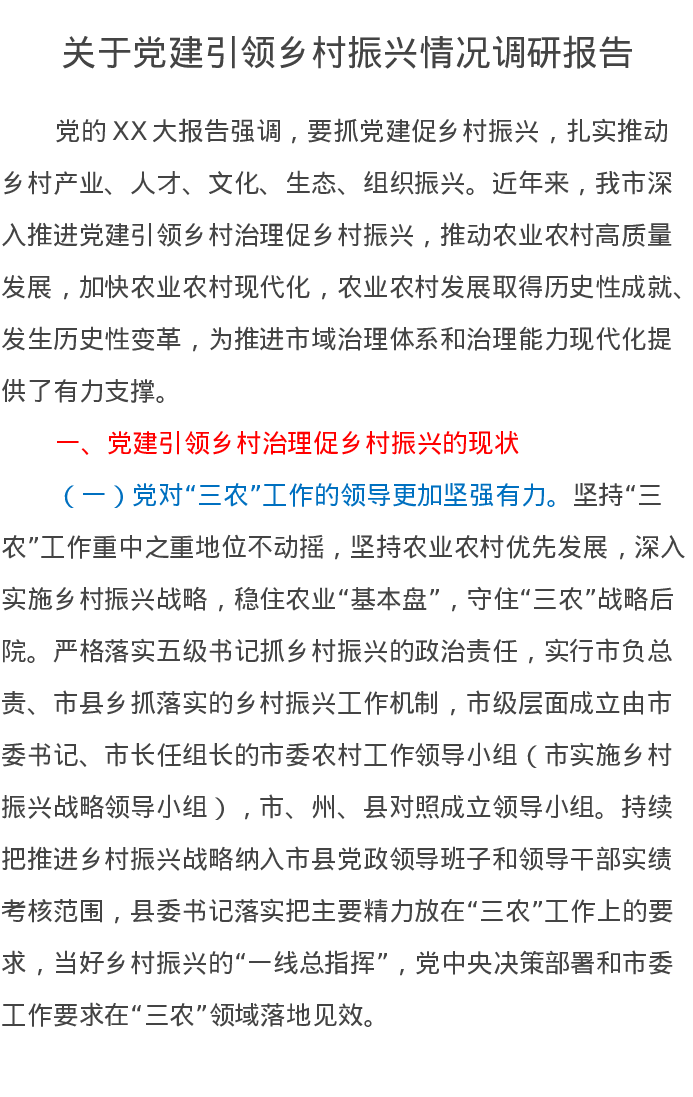 关于党建引领乡村振兴情况调研报告

党的XX大报告强调，要抓党建促乡村振兴，扎实推动乡村产业、人才、文化、生态、组织振兴。近年来，我市深入推进党建引领乡村治理促乡村振兴，推动农业农村高质量发展，加快农业农村现代化，农业农村发展取得历史性成就、发生历史性变革，为推进市域治理体系和治理能力现代化提供了有力支撑。

一、党建引领乡村治理促乡村振兴的现状

（一）党对“三农”工作的领导更加坚强有力。坚持“三农”工作重中之重地位不动摇，坚持农业农村优先发展，深入实施乡村振兴战略，稳住农业“基本盘”，守住“三农”战略后院。严格落实五级书记抓乡村振兴的政治责任，实行市负总责、市县乡抓落实的乡村振兴工作机制，市级层面成立由市委书记、市长任组长的市委农村工作领导小组（市实施乡村振兴战略领导小组），市、州、县对照成立领导小组。持续把推进乡村振兴战略纳入市县党政领导班子和领导干部实绩考核范围，县委书记落实把主要精力放在“三农”工作上的要求，当好乡村振兴的“一线总指挥”，党中央决策部署和市委工作要求在“三农”领域落地见效。